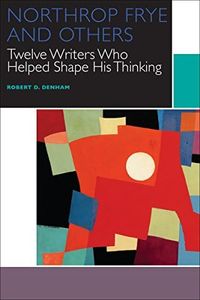 NORTHROP FRYE AND OTHERS

Twelve Writers Who Helped Shape His Thinking

ROBERT D. DENHAM